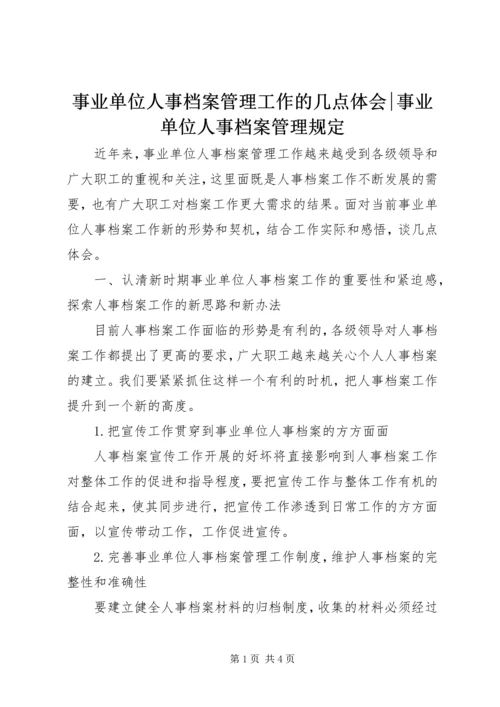 事业单位人事档案管理工作的几点体会|事业单位人事档案管理规定

近年来，事业单位人事档案管理工作越来越受到各级领导和广大职工的重视和关注，这里面既是人事档案工作不断发展的需要，也有广大职工对档案工作更大需求的结果。面对当前事业单位人事档案工作新的形势和契机，结合工作实际和感悟，谈几点体会。

一、认清新时期事业单位人事档案工作的重要性和紧迫感，探索人事档案工作的新思路和新办法

目前人事档案工作面临的形势是有利的，各级领导对人事档案工作都提出了更高的要求，广大职工越来越关心个人人事档案的建立。我们要紧紧抓住这样一个有利的时机，把人事档案工作提升到一个新的高度。

1.把宣传工作贯穿到事业单位人事档案的方方面面

人事档案宣传工作开展的好坏将直接影响到人事档案工作对整体工作的促进和指导程度，要把宣传工作与整体工作有机的结合起来，使其同步进行，把宣传工作渗透到日常工作的方方面面，以宣传带动工作，工作促进宣传。

2.完善事业单位人事档案管理工作制度，维护人事档案的完整性和准确性

要建立健全人事档案材料的归档制度，收集的材料必须经过

第1页 共4页